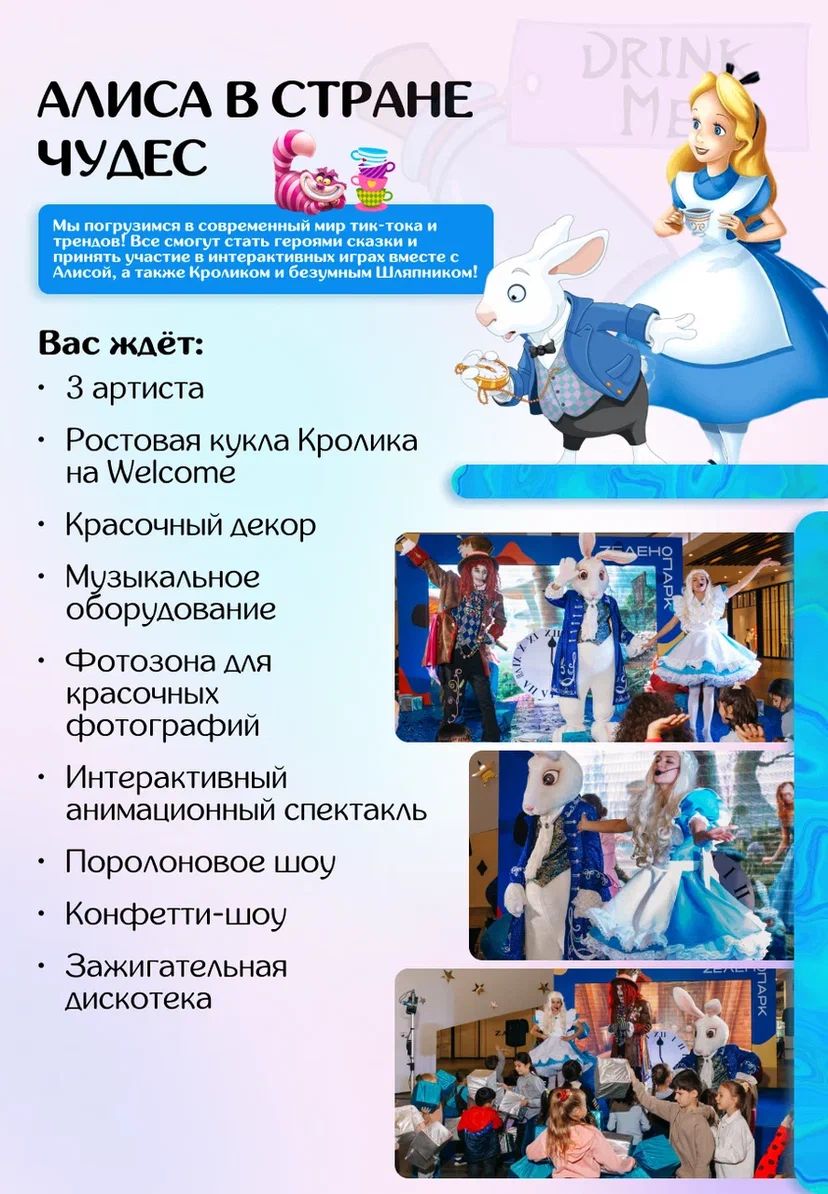 DRINK ME

АЛИСА В СТРАНЕ ЧУДЕС

Мы погрузимся в современный мир тик-тока и трендов! Все смогут стать героями сказки и принять участие в интерактивных играх вместе с Алисой, а также Кроликом и безумным Шляпником!

Вас ждёт:

• 3 артиста
• Ростовая кукла Кролика на Welcome
• Красочный декор
• Музыкальное оборудование
• Фотозона для красочных фотографий
• Интерактивный анимационный спектакль
• Поролоновое шоу
• Конфетти-шоу
• Зажигательная дискотека

ЗЕЛЕНОПАРК

ЗЕЛЕНОПАРК